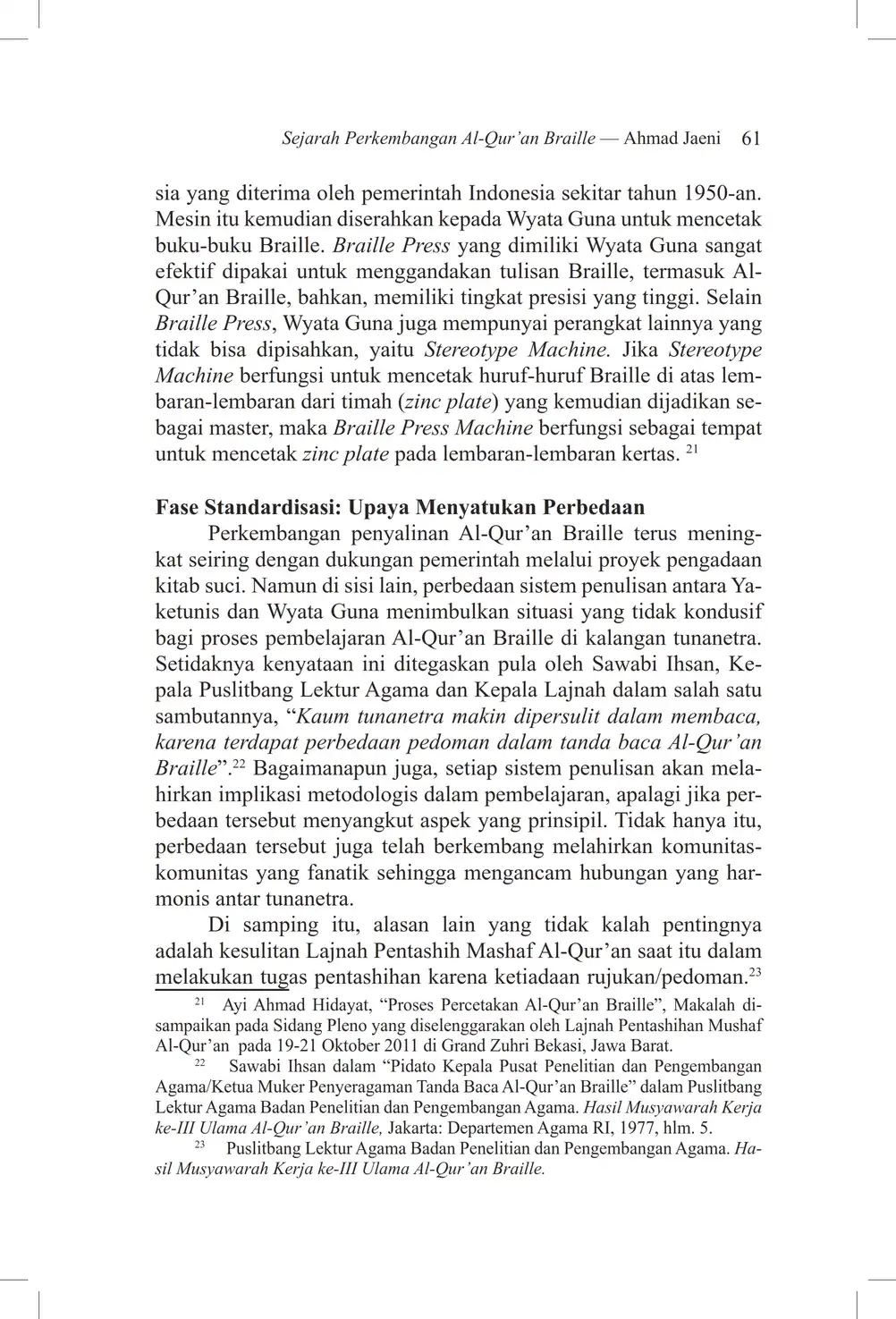 Sejarah Perkembangan Al-Qur'an Braille — Ahmad Jaeni 61

sia yang diterima oleh pemerintah Indonesia sekitar tahun 1950-an. Mesin itu kemudian diserahkan kepada Wyata Guna untuk mencetak buku-buku Braille. Braille Press yang dimiliki Wyata Guna sangat efektif dipakai untuk menggandakan tulisan Braille, termasuk Al-Qur'an Braille, bahkan, memiliki tingkat presisi yang tinggi. Selain Braille Press, Wyata Guna juga mempunyai perangkat lainnya yang tidak bisa dipisahkan, yaitu Stereotype Machine. Jika Stereotype Machine berfungsi untuk mencetak huruf-huruf Braille di atas lembaran-lembaran dari timah (zinc plate) yang kemudian dijadikan sebagai master, maka Braille Press Machine berfungsi sebagai tempat untuk mencetak zinc plate pada lembaran-lembaran kertas. $^{21}$

Fase Standardisasi: Upaya Menyatukan Perbedaan

Perkembangan penyalinan Al-Qur'an Braille terus meningkat seiring dengan dukungan pemerintah melalui proyek pengadaan kitab suci. Namun di sisi lain, perbedaan sistem penulisan antara Yaketunis dan Wyata Guna menimbulkan situasi yang tidak kondusif bagi proses pembelajaran Al-Qur'an Braille di kalangan tunanetra. Setidaknya kenyataan ini ditegaskan pula oleh Sawabi Ihsan, Kepala Puslitbang Lektur Agama dan Kepala Lajnah dalam salah satu sambutannya, "Kaum tunanetra makin dipersulit dalam membaca, karena terdapat perbedaan pedoman dalam tanda baca Al-Qur'an Braille".$^{22}$ Bagaimanapun juga, setiap sistem penulisan akan melahirkan implikasi metodologis dalam pembelajaran, apalagi jika perbedaan tersebut menyangkut aspek yang prinsipil. Tidak hanya itu, perbedaan tersebut juga telah berkembang melahirkan komunitas-komunitas yang fanatik sehingga mengancam hubungan yang harmonis antar tunanetra.

Di samping itu, alasan lain yang tidak kalah pentingnya adalah kesulitan Lajnah Pentashih Mashaf Al-Qur'an saat itu dalam melakukan tugas pentashihan karena ketiadaan rujukan/pedoman.$^{23}$

$^{21}$ Ayi Ahmad Hidayat, "Proses Percetakan Al-Qur'an Braille", Makalah disampaikan pada Sidang Pleno yang diselenggarakan oleh Lajnah Pentashihan Mushaf Al-Qur'an pada 19-21 Oktober 2011 di Grand Zuhri Bekasi, Jawa Barat.

$^{22}$ Sawabi Ihsan dalam "Pidato Kepala Pusat Penelitian dan Pengembangan Agama/Ketua Muker Penyeragaman Tanda Baca Al-Qur'an Braille" dalam Puslitbang Lektur Agama Badan Penelitian dan Pengembangan Agama. Hasil Musyawarah Kerja ke-III Ulama Al-Qur'an Braille, Jakarta: Departemen Agama RI, 1977, hlm. 5.

$^{23}$ Puslitbang Lektur Agama Badan Penelitian dan Pengembangan Agama. Hasil Musyawarah Kerja ke-III Ulama Al-Qur'an Braille.